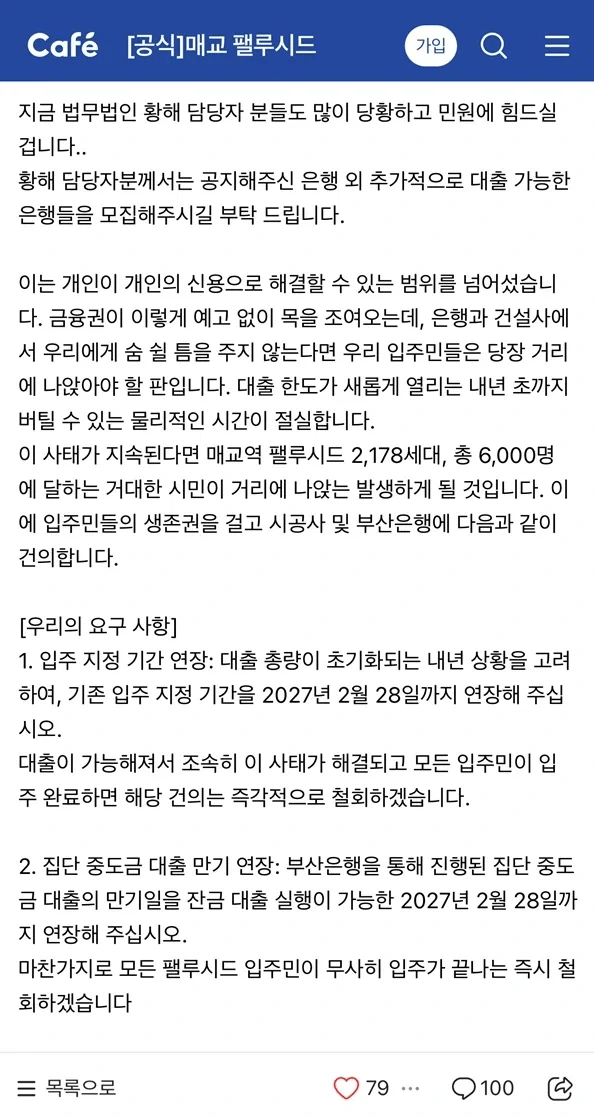 Café [공식]매교 팰루시드 가입

지금 법무법인 황해 담당자 분들도 많이 당황하고 민원에 힘드실 겁니다..
황해 담당자분께서는 공지해주신 은행 외 추가적으로 대출 가능한 은행들을 모집해주시길 부탁 드립니다.

이는 개인이 개인의 신용으로 해결할 수 있는 범위를 넘어섰습니다. 금융권이 이렇게 예고 없이 목을 조여오는데, 은행과 건설사에서 우리에게 숨 쉴 틈을 주지 않는다면 우리 입주민들은 당장 거리에 나앉아야 할 판입니다. 대출 한도가 새롭게 열리는 내년 초까지 버틸 수 있는 물리적인 시간이 절실합니다.
이 사태가 지속된다면 매교역 팰루시드 2,178세대, 총 6,000명에 달하는 거대한 시민이 거리에 나앉는 발생하게 될 것입니다. 이에 입주민들의 생존권을 걸고 시공사 및 부산은행에 다음과 같이 건의합니다.

[우리의 요구 사항]
1. 입주 지정 기간 연장: 대출 총량이 초기화되는 내년 상황을 고려하여, 기존 입주 지정 기간을 2027년 2월 28일까지 연장해 주십시오.
대출이 가능해져서 조속히 이 사태가 해결되고 모든 입주민이 입주 완료하면 해당 건의는 즉각적으로 철회하겠습니다.

2. 집단 중도금 대출 만기 연장: 부산은행을 통해 진행된 집단 중도금 대출의 만기일을 잔금 대출 실행이 가능한 2027년 2월 28일까지 연장해 주십시오.
마찬가지로 모든 팰루시드 입주민이 무사히 입주가 끝나는 즉시 철회하겠습니다

목록으로 79 ··· 100